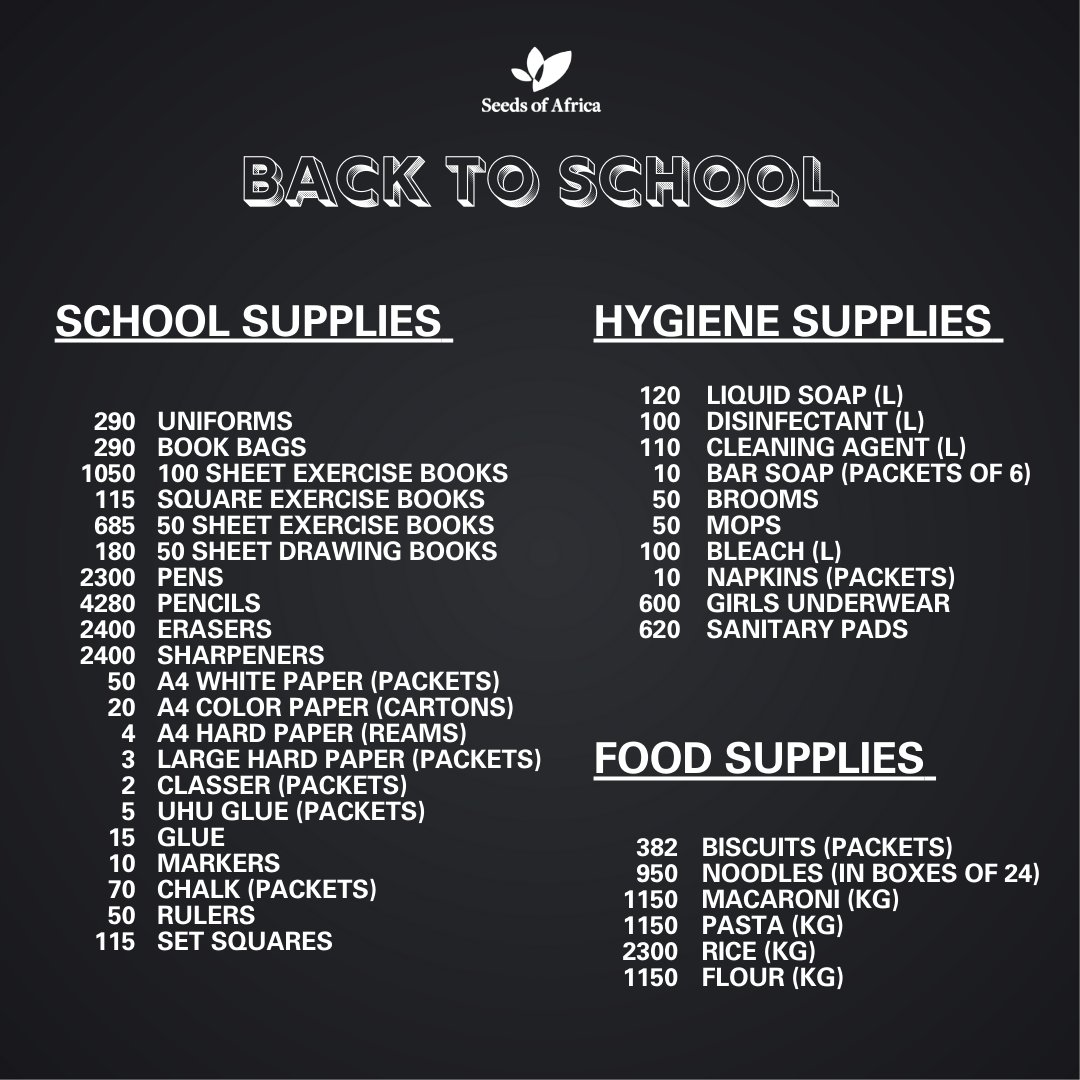 Seeds of Africa

BACK TO SCHOOL

SCHOOL SUPPLIES

290 UNIFORMS
290 BOOK BAGS
1050 100 SHEET EXERCISE BOOKS
115 SQUARE EXERCISE BOOKS
685 50 SHEET EXERCISE BOOKS
180 50 SHEET DRAWING BOOKS
2300 PENS
4280 PENCILS
2400 ERASERS
2400 SHARPENERS
50 A4 WHITE PAPER (PACKETS)
20 A4 COLOR PAPER (CARTONS)
4 A4 HARD PAPER (REAMS)
3 LARGE HARD PAPER (PACKETS)
2 CLASSER (PACKETS)
5 UHU GLUE (PACKETS)
15 GLUE
10 MARKERS
70 CHALK (PACKETS)
50 RULERS
115 SET SQUARES

HYGIENE SUPPLIES

120 LIQUID SOAP (L)
100 DISINFECTANT (L)
110 CLEANING AGENT (L)
10 BAR SOAP (PACKETS OF 6)
50 BROOMS
50 MOPS
100 BLEACH (L)
10 NAPKINS (PACKETS)
600 GIRLS UNDERWEAR
620 SANITARY PADS

FOOD SUPPLIES

382 BISCUITS (PACKETS)
950 NOODLES (IN BOXES OF 24)
1150 MACARONI (KG)
1150 PASTA (KG)
2300 RICE (KG)
1150 FLOUR (KG)